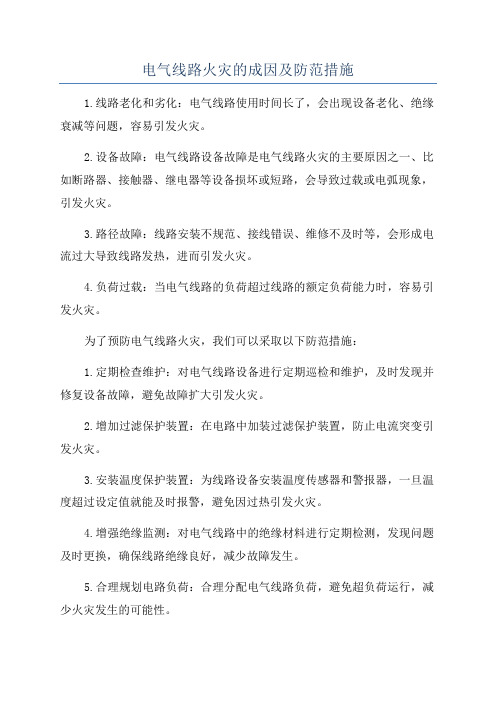 电气线路火灾的成因及防范措施

1.线路老化和劣化：电气线路使用时间长了，会出现设备老化、绝缘衰减等问题，容易引发火灾。

2.设备故障：电气线路设备故障是电气线路火灾的主要原因之一、比如断路器、接触器、继电器等设备损坏或短路，会导致过载或电弧现象，引发火灾。

3.路径故障：线路安装不规范、接线错误、维修不及时等，会形成电流过大导致线路发热，进而引发火灾。

4.负荷过载：当电气线路的负荷超过线路的额定负荷能力时，容易引发火灾。

为了预防电气线路火灾，我们可以采取以下防范措施：

1.定期检查维护：对电气线路设备进行定期巡检和维护，及时发现并修复设备故障，避免故障扩大引发火灾。

2.增加过滤保护装置：在电路中加装过滤保护装置，防止电流突变引发火灾。

3.安装温度保护装置：为线路设备安装温度传感器和警报器，一旦温度超过设定值就能及时报警，避免因过热引发火灾。

4.增强绝缘监测：对电气线路中的绝缘材料进行定期检测，发现问题及时更换，确保线路绝缘良好，减少故障发生。

5.合理规划电路负荷：合理分配电气线路负荷，避免超负荷运行，减少火灾发生的可能性。